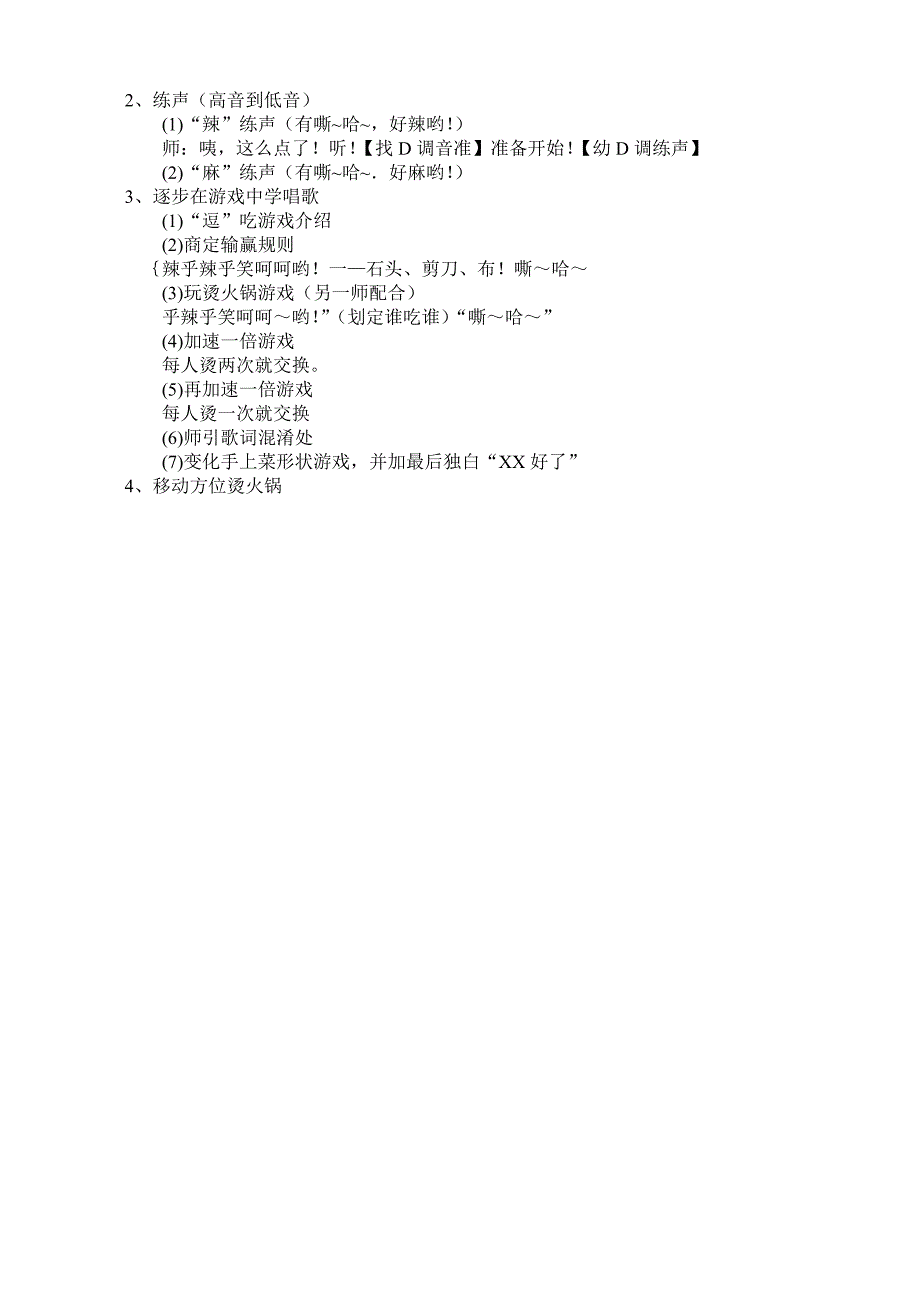 2、练声（高音到低音）
(1)“辣”练声（有嘶~哈~，好辣哟!）
师：咦，这么点了！听!【找 D 调音准】准备开始!【幼 D 调练声】
(2)“麻”练声（有嘶~哈~．好麻哟!）
3、逐步在游戏中学唱歌
(1)“逗”吃游戏介绍
(2)商定输赢规则
{辣乎辣乎笑呵呵哟！一—石头、剪刀、布！嘶～哈～
(3)玩烫火锅游戏（另一师配合）
乎辣乎笑呵呵～哟!”(划定谁吃谁)“嘶～哈～”
(4)加速一倍游戏
每人烫两次就交换。
(5)再加速一倍游戏
每人烫一次就交换
(6)师引歌词混淆处
(7)变化手上菜形状游戏，并加最后独白“XX 好了”
4、移动方位烫火锅